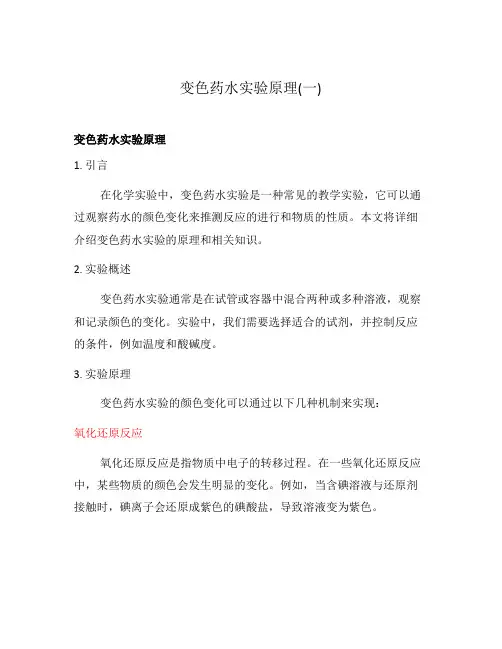 变色药水实验原理(一)

变色药水实验原理

1. 引言

在化学实验中，变色药水实验是一种常见的教学实验，它可以通过观察药水的颜色变化来推测反应的进行和物质的性质。本文将详细介绍变色药水实验的原理和相关知识。

2. 实验概述

变色药水实验通常是在试管或容器中混合两种或多种溶液，观察和记录颜色的变化。实验中，我们需要选择适合的试剂，并控制反应的条件，例如温度和酸碱度。

3. 实验原理

变色药水实验的颜色变化可以通过以下几种机制来实现：

氧化还原反应

氧化还原反应是指物质中电子的转移过程。在一些氧化还原反应中，某些物质的颜色会发生明显的变化。例如，当含碘溶液与还原剂接触时，碘离子会还原成紫色的碘酸盐，导致溶液变为紫色。